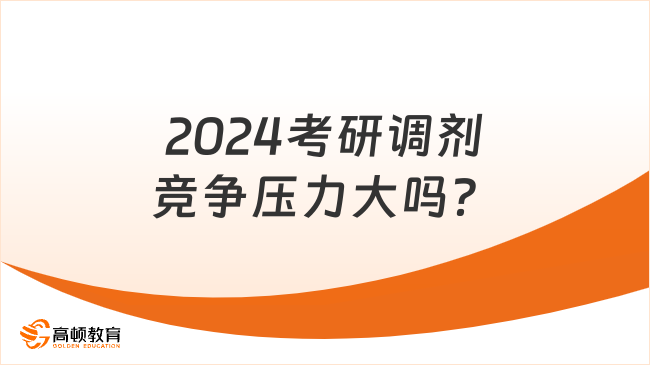 2024考研调剂竞争压力大吗？

高顿教育
GOLDEN EDUCATION